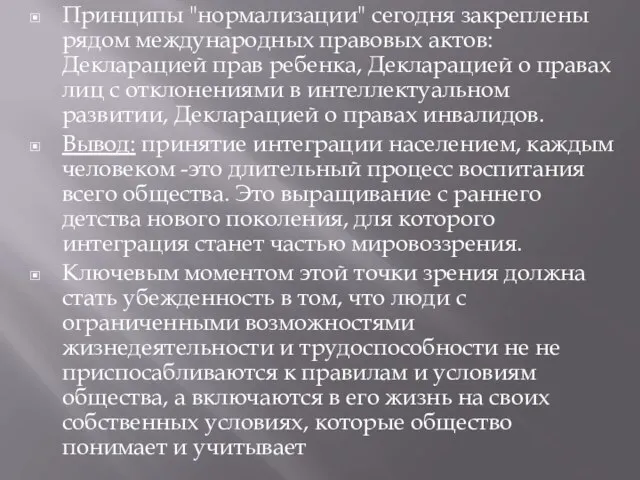 Принципы "нормализации" сегодня закреплены рядом международных правовых актов: Декларацией прав ребенка, Декларацией о правах лиц с отклонениями в интеллектуальном развитии, Декларацией о правах инвалидов.

Вывод: принятие интеграции населением, каждым человеком -это длительный процесс воспитания всего общества. Это выращивание с раннего детства нового поколения, для которого интеграция станет частью мировоззрения.

Ключевым моментом этой точки зрения должна стать убежденность в том, что люди с ограниченными возможностями жизнедеятельности и трудоспособности не не приспосабливаются к правилам и условиям общества, а включаются в его жизнь на своих собственных условиях, которые общество понимает и учитывает